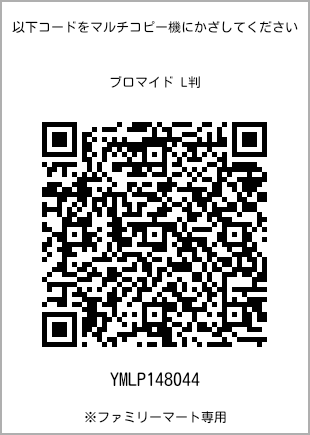 以下コードをマルチコピー機にかざしてください

ブロマイド L判

YMLP148044

※ファミリーマート専用